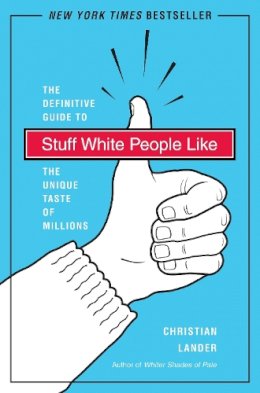 NEW YORK TIMES BESTSELLER

THE DEFINITIVE GUIDE TO

Stuff White People Like

THE UNIQUE TASTE OF MILLIONS

CHRISTIAN LANDER

Author of Whiter Shades of Pale